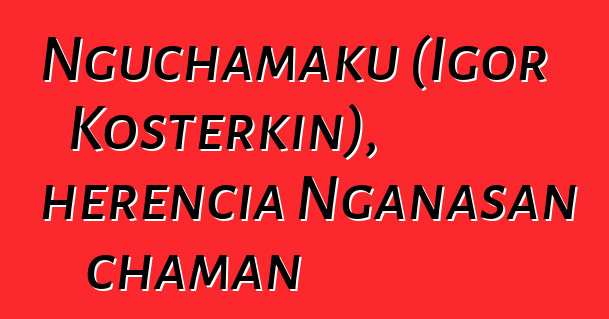 Nguchamaku (Igor Kosterkin), herencia Nganasan chaman